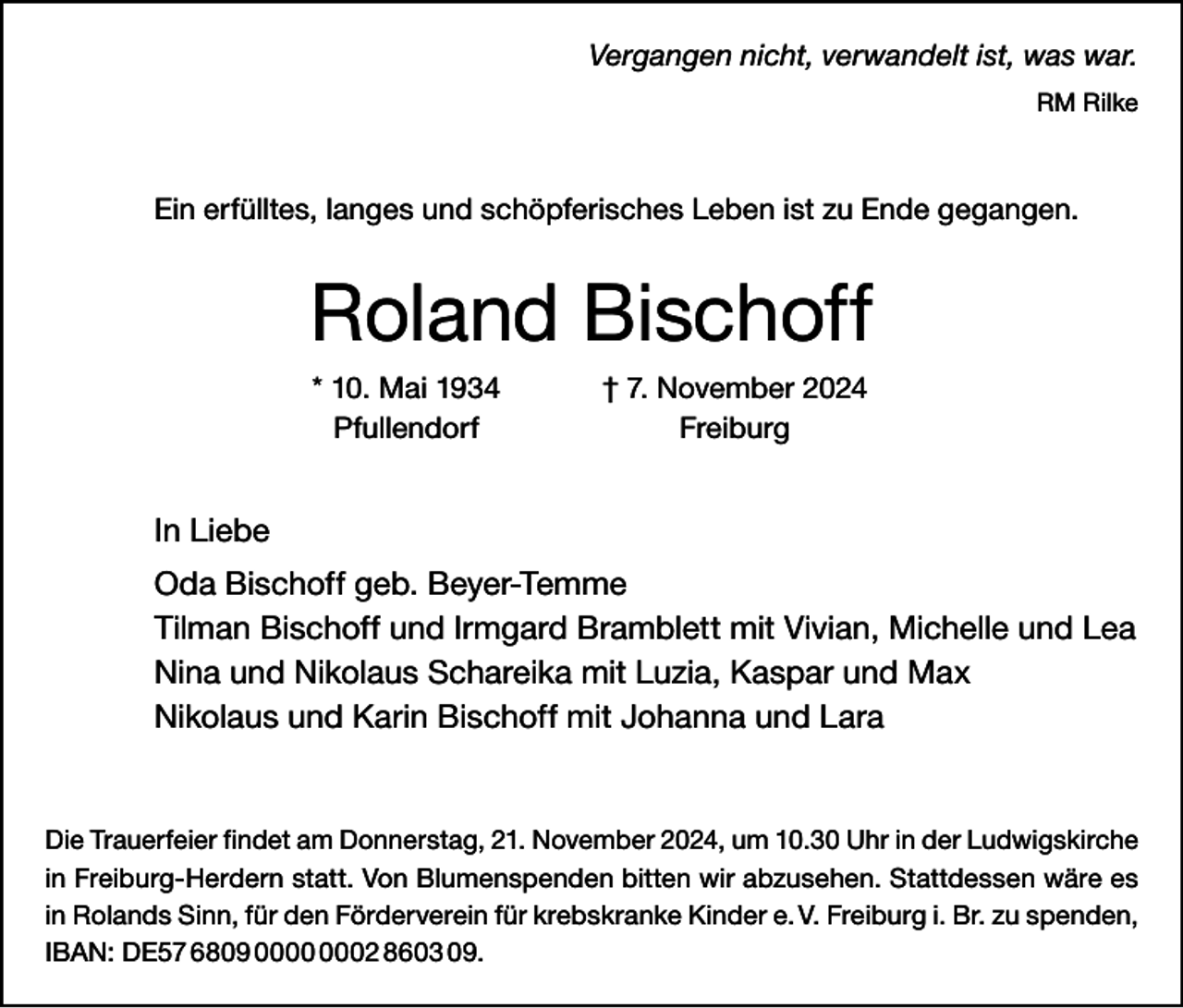 Vergangen nicht, verwandelt ist, was war.
RM Rilke

Ein erfülltes, langes und schöpferisches Leben ist zu Ende gegangen.

Roland Bischoff

* 10. Mai 1934
Pfullendorf

† 7. November 2024
Freiburg

In Liebe

Oda Bischoff geb. Beyer-Temme
Tilman Bischoff und Irmgard Bramblett mit Vivian, Michelle und Lea
Nina und Nikolaus Schareika mit Luzia, Kaspar und Max
Nikolaus und Karin Bischoff mit Johanna und Lara

Die Trauerfeier findet am Donnerstag, 21. November 2024, um 10.30 Uhr in der Ludwigskirche in Freiburg-Herdern statt. Von Blumenspenden bitten wir abzusehen. Stattdessen wäre es in Rolands Sinn, für den Förderverein für krebskranke Kinder e. V. Freiburg i. Br. zu spenden, IBAN: DE57 6809 0000 0002 8603 09.